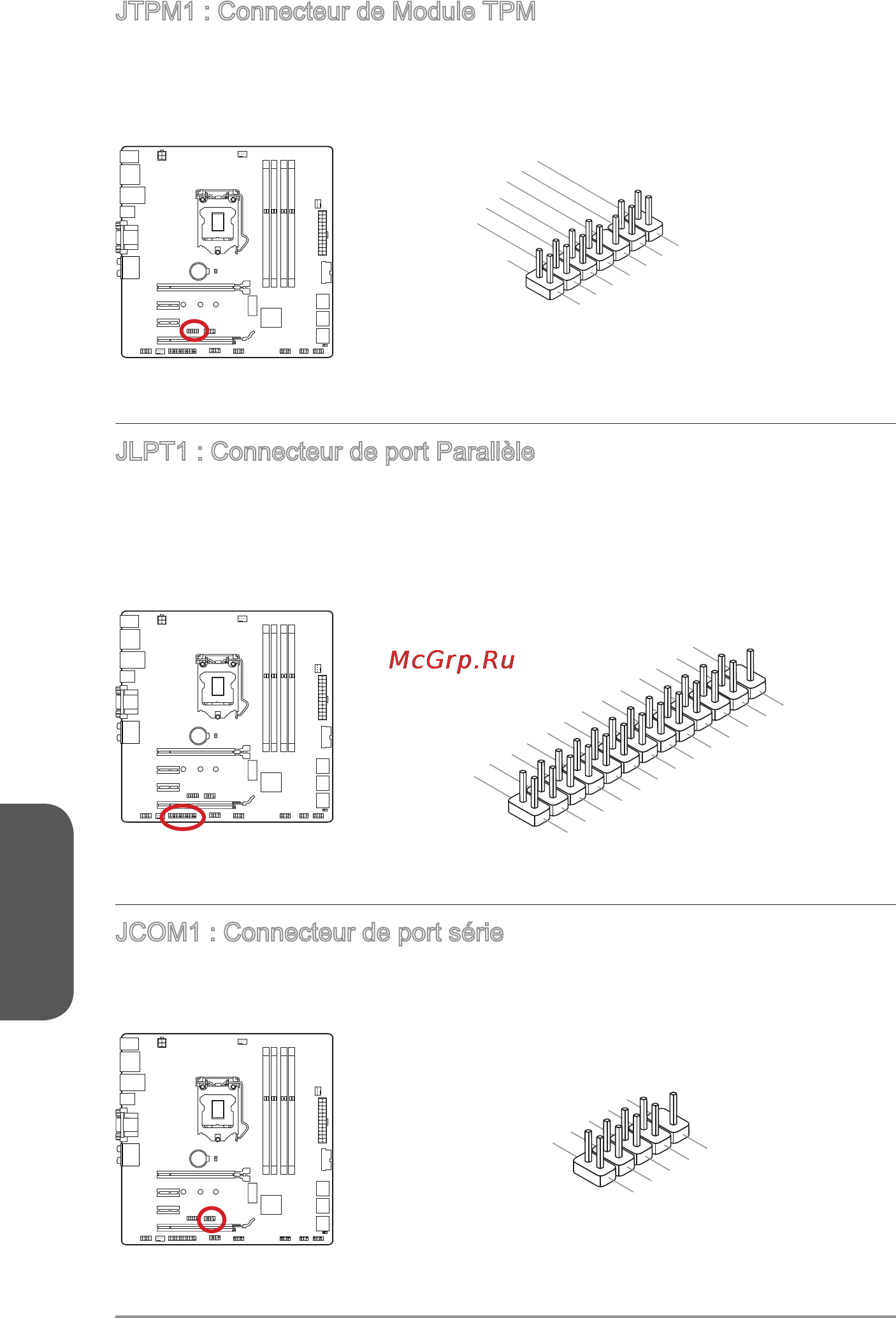 JTPM1 : Connecteur de Module TPM

JLPT1 : Connecteur de port Parallèle

McGrp.Ru

JCOM1 : Connecteur de port série